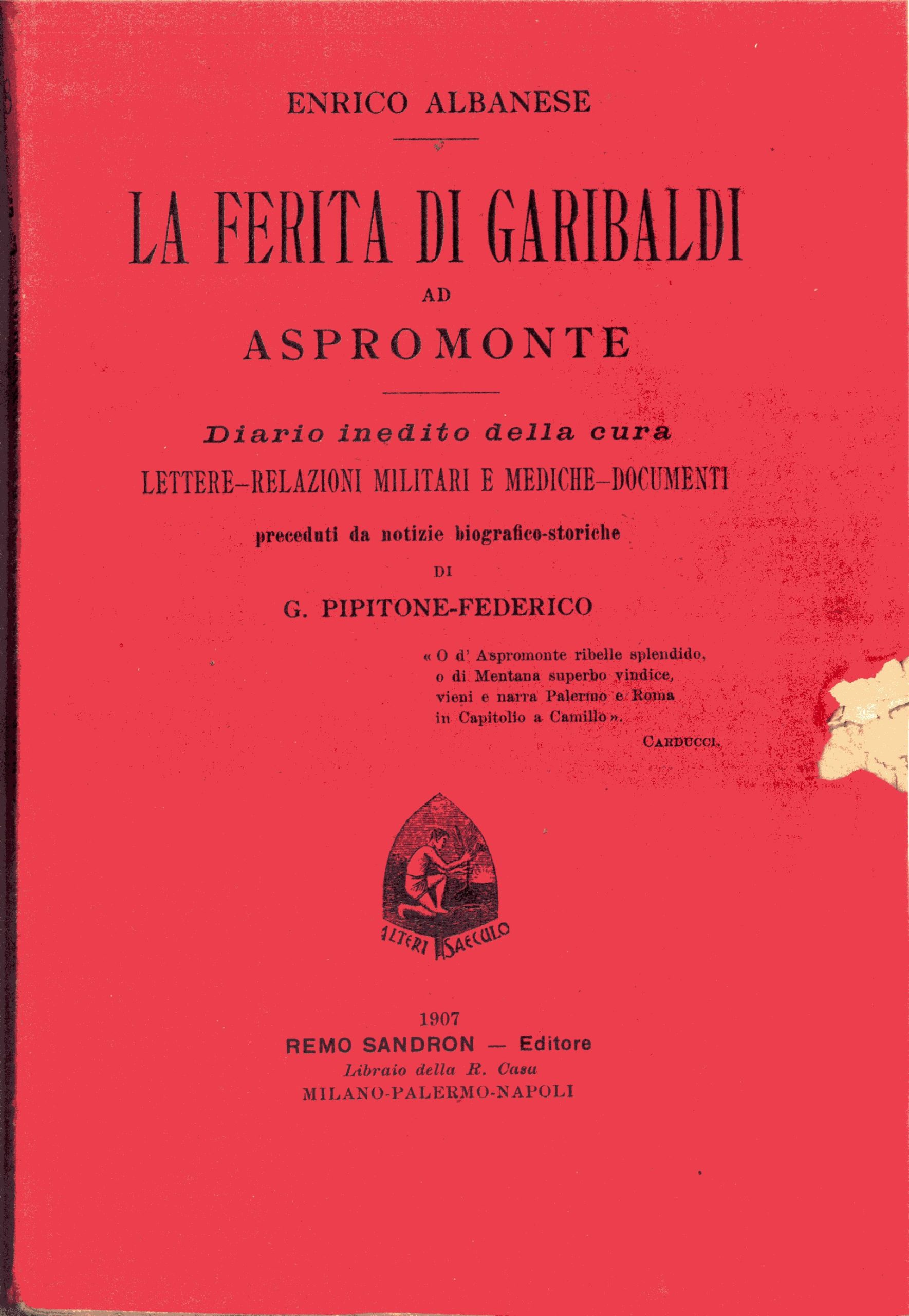 ENRICO ALBANESE

LA FERITA DI GARIBALDI
AD
ASPROMONTE

Diario inedito della cura
LETTERE–RELAZIONI MILITARI E MEDICHE–DOCUMENTI
preceduti da notizie biografico-storiche
DI
G. PIPITONE-FEDERICO

« O d' Aspromonte ribelle splendido,
o di Mentana superbo vindice,
vieni e narra Palermo e Roma
in Capitolio a Camillo ».
CARDUCCI.

ALTERI SAECULO

1907
REMO SANDRON — Editore
Libraio della R. Casa
MILANO-PALERMO-NAPOLI